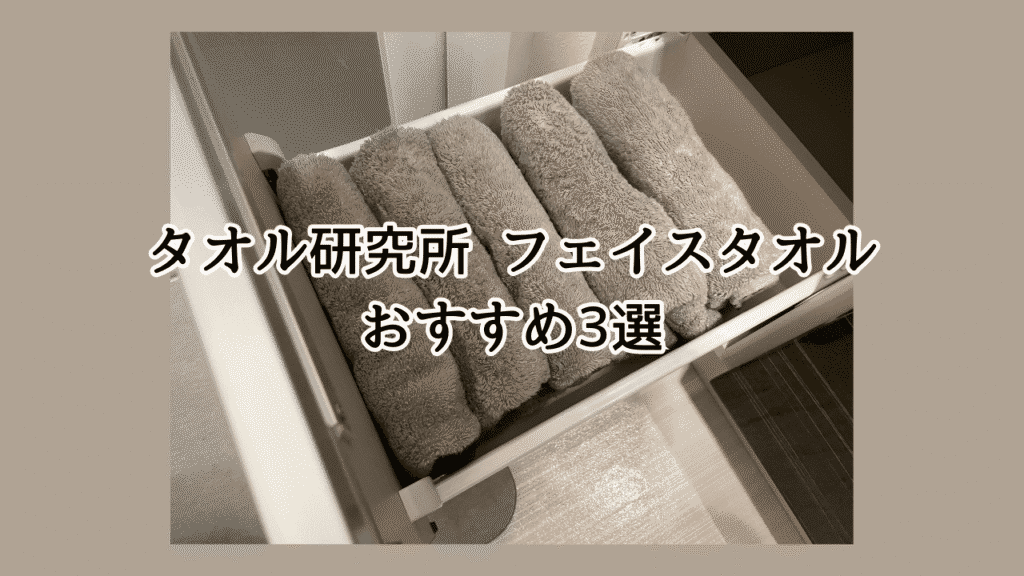 タオル研究所　フェイスタオル
おすすめ3選